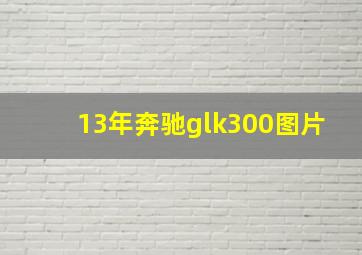 13年奔驰glk300图片